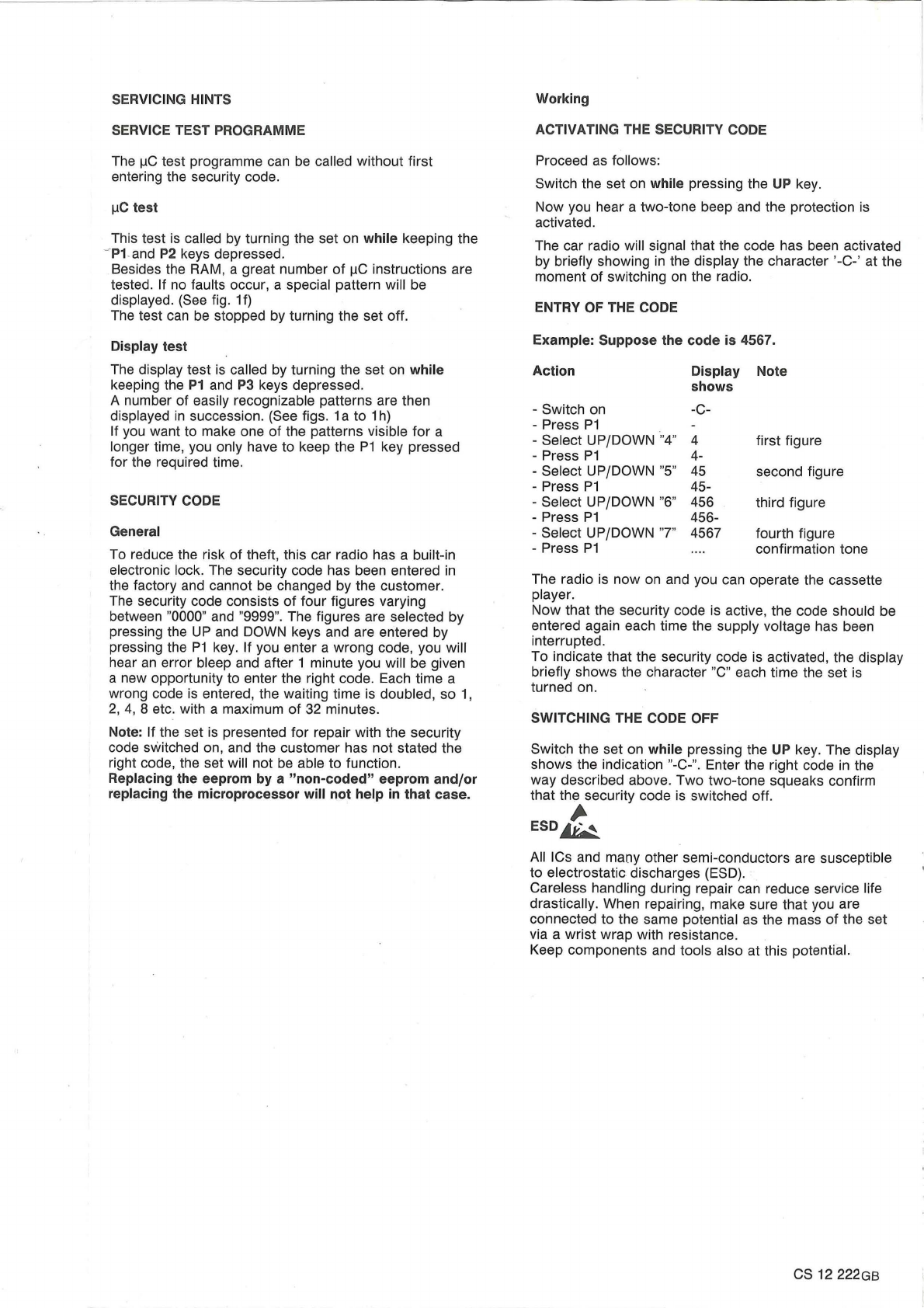 SERVICING HINTS

SERVICE TEST PROGRAMME

The µC test programme can be called without first entering the security code.

µC test

This test is called by turning the set on while keeping the P1 and P2 keys depressed.
Besides the RAM, a great number of µC instructions are tested. If no faults occur, a special pattern will be displayed. (See fig. 1f)
The test can be stopped by turning the set off.

Display test

The display test is called by turning the set on while keeping the P1 and P3 keys depressed.
A number of easily recognizable patterns are then displayed in succession. (See figs. 1a to 1h)
If you want to make one of the patterns visible for a longer time, you only have to keep the P1 key pressed for the required time.

SECURITY CODE

General

To reduce the risk of theft, this car radio has a built-in electronic lock. The security code has been entered in the factory and cannot be changed by the customer. The security code consists of four figures varying between "0000" and "9999". The figures are selected by pressing the UP and DOWN keys and are entered by pressing the P1 key. If you enter a wrong code, you will hear an error bleep and after 1 minute you will be given a new opportunity to enter the right code. Each time a wrong code is entered, the waiting time is doubled, so 1, 2, 4, 8 etc. with a maximum of 32 minutes.

Note: If the set is presented for repair with the security code switched on, and the customer has not stated the right code, the set will not be able to function.
Replacing the eeprom by a "non-coded" eeprom and/or replacing the microprocessor will not help in that case.

Working

ACTIVATING THE SECURITY CODE

Proceed as follows:

Switch the set on while pressing the UP key.

Now you hear a two-tone beep and the protection is activated.

The car radio will signal that the code has been activated by briefly showing in the display the character '-C-' at the moment of switching on the radio.

ENTRY OF THE CODE

Example: Suppose the code is 4567.

| Action | Display shows | Note |
|---|---|---|
| - Switch on | -C- | |
| - Press P1 | - | |
| - Select UP/DOWN "4" | 4 | first figure |
| - Press P1 | 4- | |
| - Select UP/DOWN "5" | 45 | second figure |
| - Press P1 | 45- | |
| - Select UP/DOWN "6" | 456 | third figure |
| - Press P1 | 456- | |
| - Select UP/DOWN "7" | 4567 | fourth figure |
| - Press P1 | .... | confirmation tone |

The radio is now on and you can operate the cassette player.
Now that the security code is active, the code should be entered again each time the supply voltage has been interrupted.
To indicate that the security code is activated, the display briefly shows the character "C" each time the set is turned on.

SWITCHING THE CODE OFF

Switch the set on while pressing the UP key. The display shows the indication "-C-". Enter the right code in the way described above. Two two-tone squeaks confirm that the security code is switched off.

ESD

All ICs and many other semi-conductors are susceptible to electrostatic discharges (ESD).
Careless handling during repair can reduce service life drastically. When repairing, make sure that you are connected to the same potential as the mass of the set via a wrist wrap with resistance.
Keep components and tools also at this potential.

CS 12 222GB